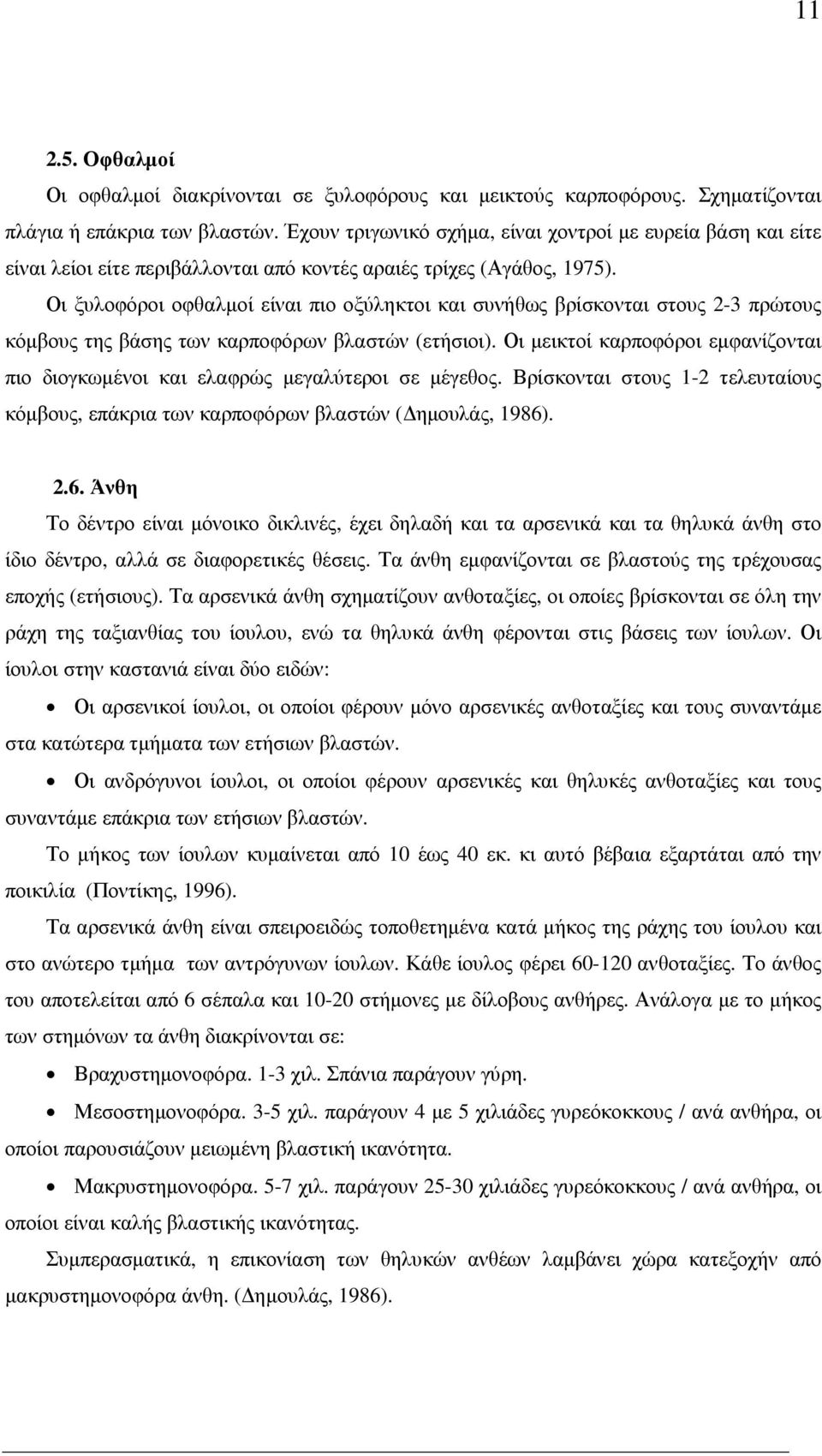 11

2.5. Οφθαλμοί

Οι οφθαλμοί διακρίνονται σε ξυλοφόρους και μεικτούς καρποφόρους. Σχηματίζονται πλάγια ή επάκρια των βλαστών. Έχουν τριγωνικό σχήμα, είναι χοντροί με ευρεία βάση και είτε είναι λείοι είτε περιβάλλονται από κοντές αραιές τρίχες (Αγάθος, 1975).

Οι ξυλοφόροι οφθαλμοί είναι πιο οξύληκτοι και συνήθως βρίσκονται στους 2-3 πρώτους κόμβους της βάσης των καρποφόρων βλαστών (ετήσιοι). Οι μεικτοί καρποφόροι εμφανίζονται πιο διογκωμένοι και ελαφρώς μεγαλύτεροι σε μέγεθος. Βρίσκονται στους 1-2 τελευταίους κόμβους, επάκρια των καρποφόρων βλαστών (Δημουλάς, 1986).

2.6. Άνθη

Το δέντρο είναι μόνοικο δικλινές, έχει δηλαδή και τα αρσενικά και τα θηλυκά άνθη στο ίδιο δέντρο, αλλά σε διαφορετικές θέσεις. Τα άνθη εμφανίζονται σε βλαστούς της τρέχουσας εποχής (ετήσιους). Τα αρσενικά άνθη σχηματίζουν ανθοταξίες, οι οποίες βρίσκονται σε όλη την ράχη της ταξιανθίας του ίουλου, ενώ τα θηλυκά άνθη φέρονται στις βάσεις των ίουλων. Οι ίουλοι στην καστανιά είναι δύο ειδών:

• Οι αρσενικοί ίουλοι, οι οποίοι φέρουν μόνο αρσενικές ανθοταξίες και τους συναντάμε στα κατώτερα τμήματα των ετήσιων βλαστών.

• Οι ανδρόγυνοι ίουλοι, οι οποίοι φέρουν αρσενικές και θηλυκές ανθοταξίες και τους συναντάμε επάκρια των ετήσιων βλαστών.

Το μήκος των ίουλων κυμαίνεται από 10 έως 40 εκ. κι αυτό βέβαια εξαρτάται από την ποικιλία (Ποντίκης, 1996).

Τα αρσενικά άνθη είναι σπειροειδώς τοποθετημένα κατά μήκος της ράχης του ίουλου και στο ανώτερο τμήμα των αντρόγυνων ίουλων. Κάθε ίουλος φέρει 60-120 ανθοταξίες. Το άνθος του αποτελείται από 6 σέπαλα και 10-20 στήμονες με δίλοβους ανθήρες. Ανάλογα με το μήκος των στημόνων τα άνθη διακρίνονται σε:

• Βραχυστημονοφόρα. 1-3 χιλ. Σπάνια παράγουν γύρη.

• Μεσοστημονοφόρα. 3-5 χιλ. παράγουν 4 με 5 χιλιάδες γυρεόκοκκους / ανά ανθήρα, οι οποίοι παρουσιάζουν μειωμένη βλαστική ικανότητα.

• Μακρυστημονοφόρα. 5-7 χιλ. παράγουν 25-30 χιλιάδες γυρεόκοκκους / ανά ανθήρα, οι οποίοι είναι καλής βλαστικής ικανότητας.

Συμπερασματικά, η επικονίαση των θηλυκών ανθέων λαμβάνει χώρα κατεξοχήν από μακρυστημονοφόρα άνθη. (Δημουλάς, 1986).